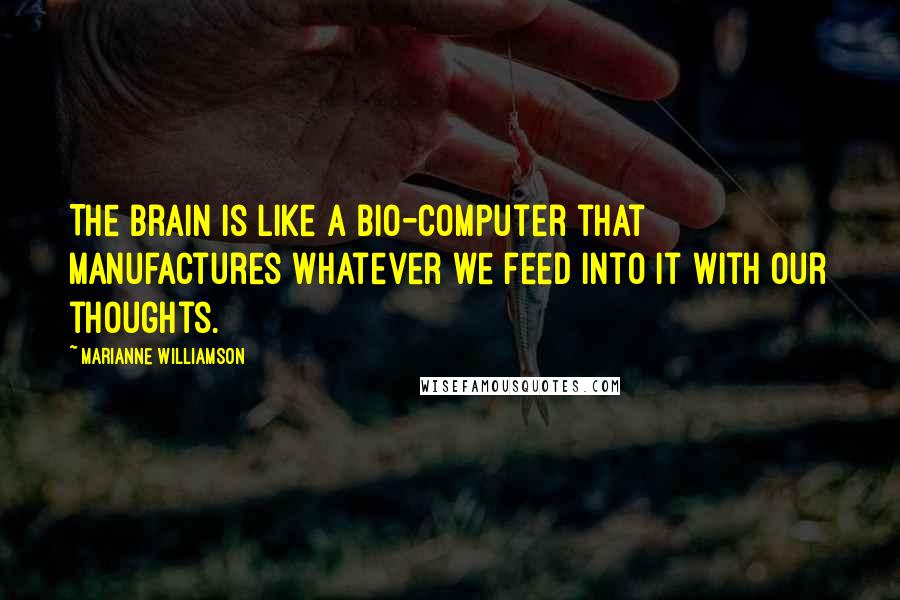 THE BRAIN IS LIKE A BIO-COMPUTER THAT MANUFACTURES WHATEVER WE FEED INTO IT WITH OUR THOUGHTS.

~MARIANNE WILLIAMSON

WISEFAMOUSQUOTES.COM